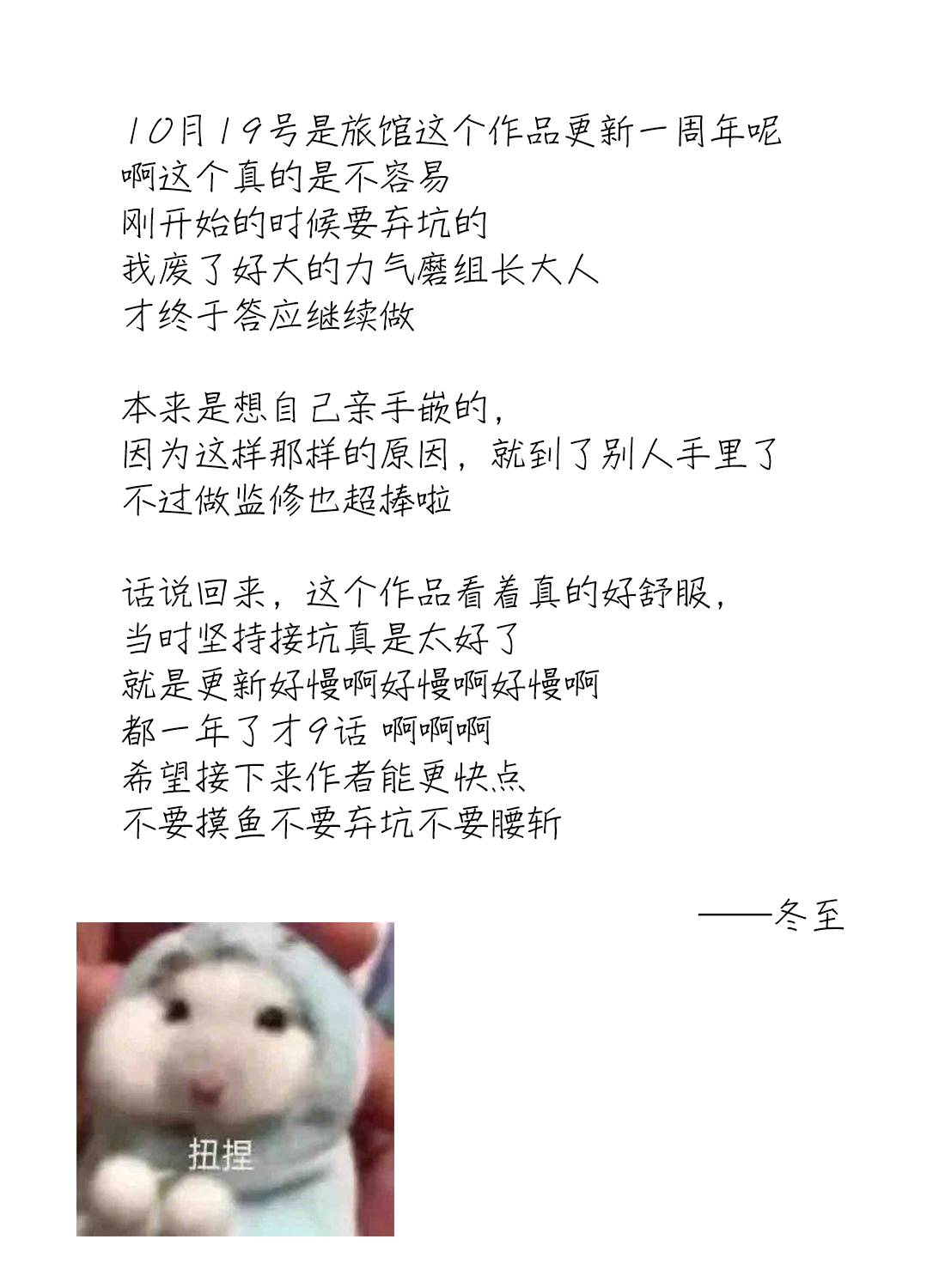 10月19号是旅馆这个作品更新一周年呢
啊这个真的是不容易
刚开始的时候要弃坑的
我废了好大的力气磨组长大人
才终于答应继续做

本来是想自己亲手嵌的，
因为这样那样的原因，就到了别人手里了
不过做监修也超棒啦

话说回来，这个作品看着真的好舒服，
当时坚持接坑真是太好了
就是更新好慢啊好慢啊好慢啊
都一年了才9话 啊啊啊
希望接下来作者能更快点
不要摸鱼不要弃坑不要腰斩

——冬至

扭捏